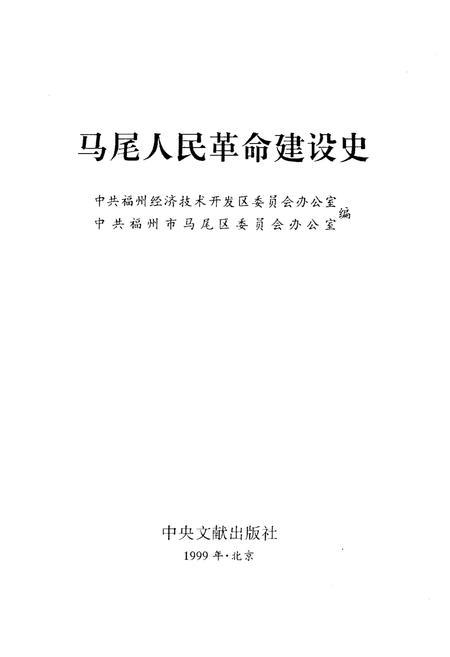 马尾人民革命建设史

中共福州经济技术开发区委员会办公室
中共福州市马尾区委员会办公室 编

中央文献出版社
1999年·北京